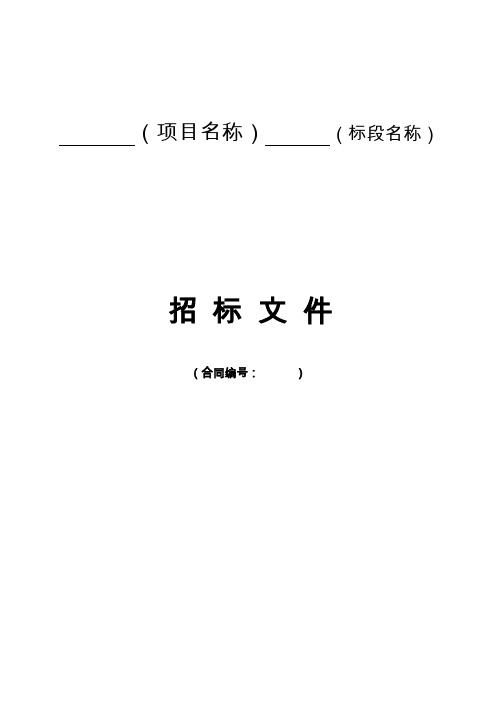 ________（项目名称）______（标段名称）

招 标 文 件

（合同编号：　　　）